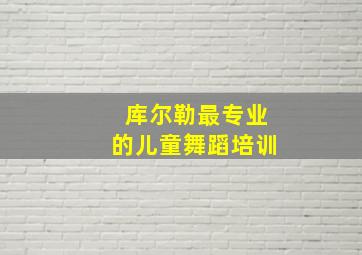 库尔勒最专业
的儿童舞蹈培训